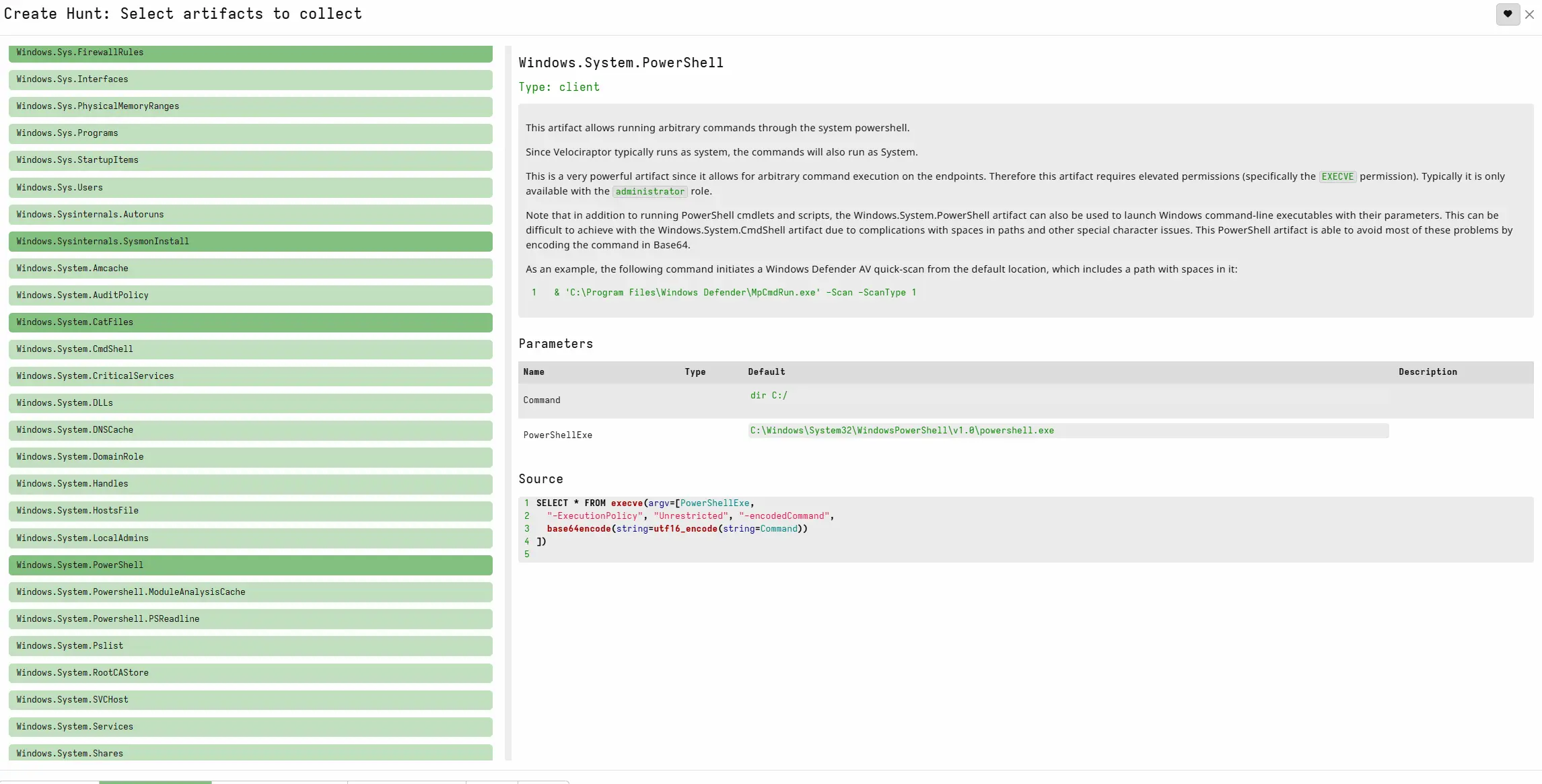 Create Hunt: Select artifacts to collect

Windows.Sys.FirewallRules
Windows.Sys.Interfaces
Windows.Sys.PhysicalMemoryRanges
Windows.Sys.Programs
Windows.Sys.StartupItems
Windows.Sys.Users
Windows.Sysinternals.Autoruns
Windows.Sysinternals.SysmonInstall
Windows.System.Amcache
Windows.System.AuditPolicy
Windows.System.CatFiles
Windows.System.CmdShell
Windows.System.CriticalServices
Windows.System.DLLs
Windows.System.DNSCache
Windows.System.DomainRole
Windows.System.Handles
Windows.System.HostsFile
Windows.System.LocalAdmins
Windows.System.PowerShell
Windows.System.Powershell.ModuleAnalysisCache
Windows.System.Powershell.PSReadline
Windows.System.Pslist
Windows.System.RootCAStore
Windows.System.SVCHost
Windows.System.Services
Windows.System.Shares

Windows.System.PowerShell

Type: client

This artifact allows running arbitrary commands through the system powershell.

Since Velociraptor typically runs as system, the commands will also run as System.

This is a very powerful artifact since it allows for arbitrary command execution on the endpoints. Therefore this artifact requires elevated permissions (specifically the EXECVE permission). Typically it is only available with the administrator role.

Note that in addition to running PowerShell cmdlets and scripts, the Windows.System.PowerShell artifact can also be used to launch Windows command-line executables with their parameters. This can be difficult to achieve with the Windows.System.CmdShell artifact due to complications with spaces in paths and other special character issues. This PowerShell artifact is able to avoid most of these problems by encoding the command in Base64.

As an example, the following command initiates a Windows Defender AV quick-scan from the default location, which includes a path with spaces in it:

1 & 'C:\Program Files\Windows Defender\MpCmdRun.exe' -Scan -ScanType 1

Parameters

| Name | Type | Default | Description |
|---|---|---|---|
| Command | | dir C:/ | |
| PowerShellExe | | C:\Windows\System32\WindowsPowerShell\v1.0\powershell.exe | |

Source

1 SELECT * FROM execve(argv=[PowerShellExe,
2 "-ExecutionPolicy", "Unrestricted", "-encodedCommand",
3 base64encode(string=utf16_encode(string=Command))
4 ])
5